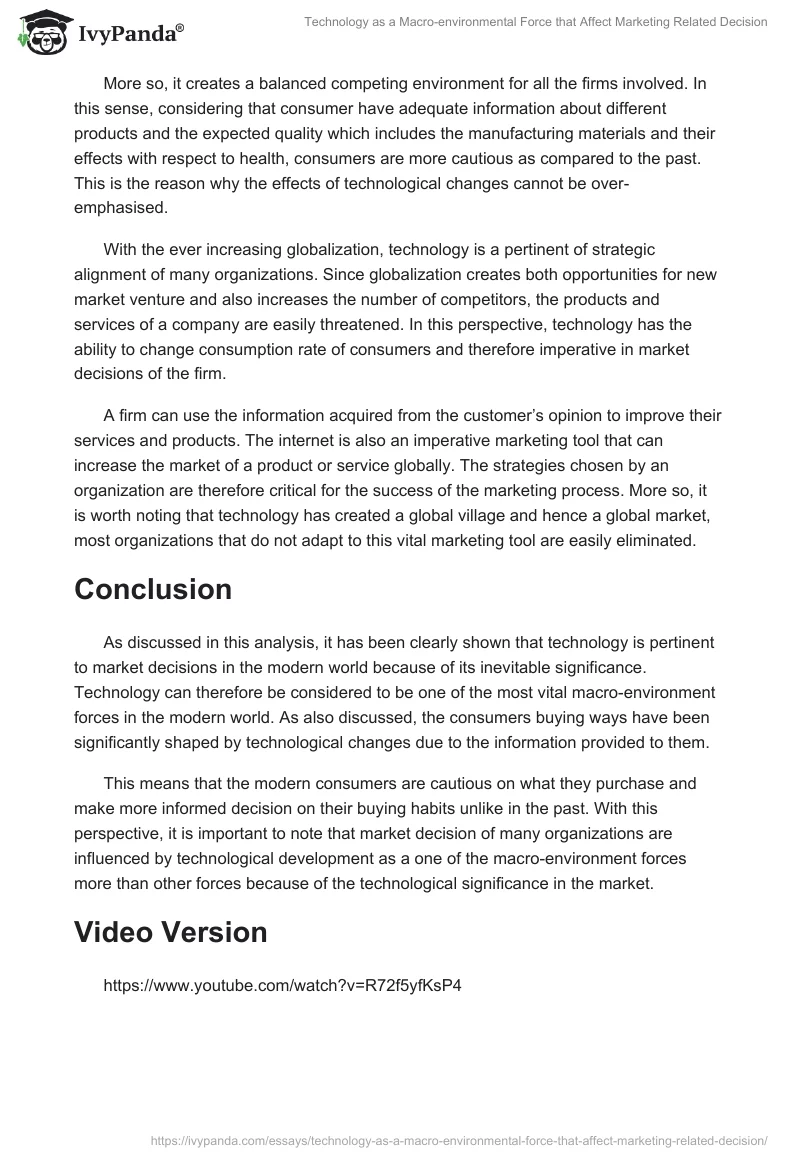 IvyPanda®

Technology as a Macro-environmental Force that Affect Marketing Related Decision

More so, it creates a balanced competing environment for all the firms involved. In this sense, considering that consumer have adequate information about different products and the expected quality which includes the manufacturing materials and their effects with respect to health, consumers are more cautious as compared to the past. This is the reason why the effects of technological changes cannot be over-emphasised.

With the ever increasing globalization, technology is a pertinent of strategic alignment of many organizations. Since globalization creates both opportunities for new market venture and also increases the number of competitors, the products and services of a company are easily threatened. In this perspective, technology has the ability to change consumption rate of consumers and therefore imperative in market decisions of the firm.

A firm can use the information acquired from the customer's opinion to improve their services and products. The internet is also an imperative marketing tool that can increase the market of a product or service globally. The strategies chosen by an organization are therefore critical for the success of the marketing process. More so, it is worth noting that technology has created a global village and hence a global market, most organizations that do not adapt to this vital marketing tool are easily eliminated.

Conclusion

As discussed in this analysis, it has been clearly shown that technology is pertinent to market decisions in the modern world because of its inevitable significance. Technology can therefore be considered to be one of the most vital macro-environment forces in the modern world. As also discussed, the consumers buying ways have been significantly shaped by technological changes due to the information provided to them.

This means that the modern consumers are cautious on what they purchase and make more informed decision on their buying habits unlike in the past. With this perspective, it is important to note that market decision of many organizations are influenced by technological development as a one of the macro-environment forces more than other forces because of the technological significance in the market.

Video Version

https://www.youtube.com/watch?v=R72f5yfKsP4

https://ivypanda.com/essays/technology-as-a-macro-environmental-force-that-affect-marketing-related-decision/